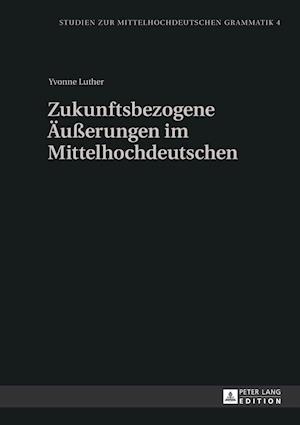 STUDIEN ZUR MITTELHOCHDEUTSCHEN GRAMMATIK 4

Yvonne Luther

Zukunftsbezogene Äußerungen im Mittelhochdeutschen

PETER LANG EDITION